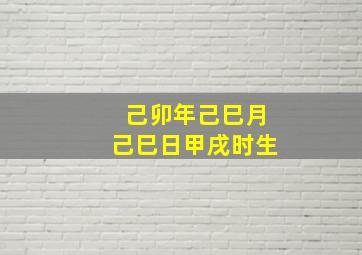 己卯年己巳月
己巳日甲戌时生